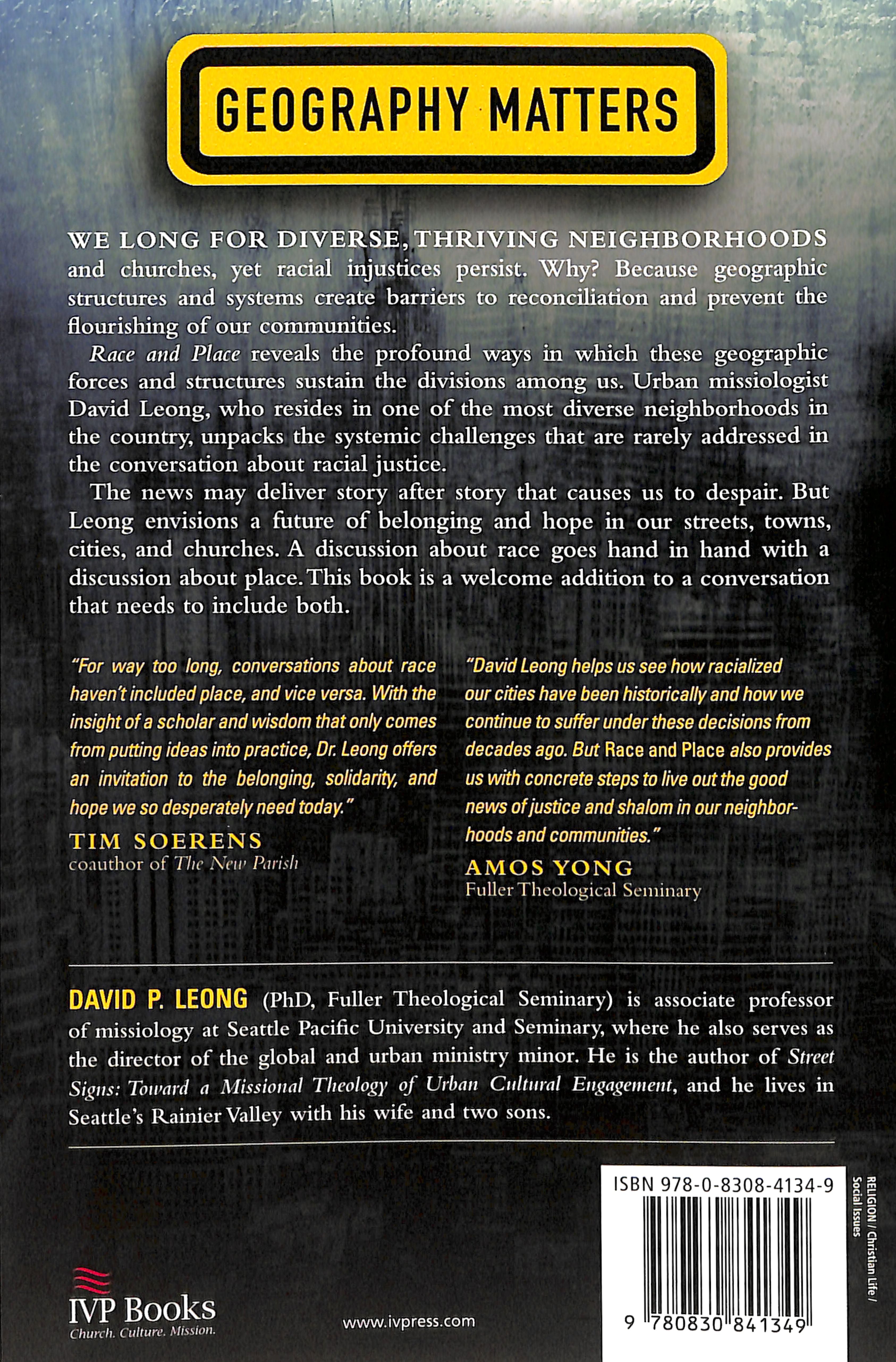 GEOGRAPHY MATTERS

WE LONG FOR DIVERSE, THRIVING NEIGHBORHOODS and churches, yet racial injustices persist. Why? Because geographic structures and systems create barriers to reconciliation and prevent the flourishing of our communities.

Race and Place reveals the profound ways in which these geographic forces and structures sustain the divisions among us. Urban missiologist David Leong, who resides in one of the most diverse neighborhoods in the country, unpacks the systemic challenges that are rarely addressed in the conversation about racial justice.

The news may deliver story after story that causes us to despair. But Leong envisions a future of belonging and hope in our streets, towns, cities, and churches. A discussion about race goes hand in hand with a discussion about place. This book is a welcome addition to a conversation that needs to include both.

"For way too long, conversations about race haven't included place, and vice versa. With the insight of a scholar and wisdom that only comes from putting ideas into practice, Dr. Leong offers an invitation to the belonging, solidarity, and hope we so desperately need today."
TIM SOERENS
coauthor of The New Parish

"David Leong helps us see how racialized our cities have been historically and how we continue to suffer under these decisions from decades ago. But Race and Place also provides us with concrete steps to live out the good news of justice and shalom in our neighborhoods and communities."
AMOS YONG
Fuller Theological Seminary

DAVID P. LEONG (PhD, Fuller Theological Seminary) is associate professor of missiology at Seattle Pacific University and Seminary, where he also serves as the director of the global and urban ministry minor. He is the author of Street Signs: Toward a Missional Theology of Urban Cultural Engagement, and he lives in Seattle's Rainier Valley with his wife and two sons.

IVP Books
Church. Culture. Mission.

www.ivpress.com

ISBN 978-0-8308-4134-9

9 780830 841349

RELIGION / Christian Life / Social Issues